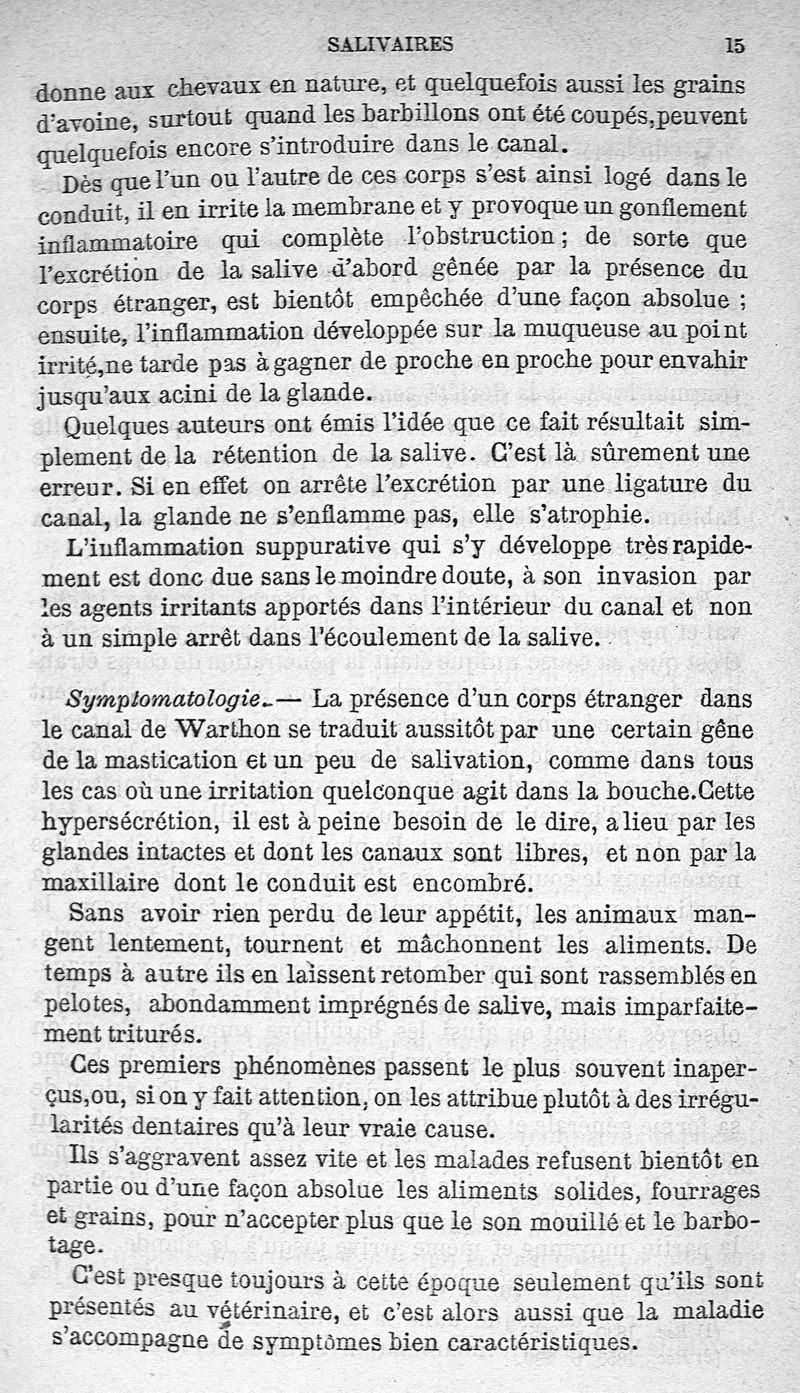 SALIVAIRES 15

donne aux chevaux en nature, et quelquefois aussi les grains d'avoine, surtout quand les barbillons ont été coupés,peuvent quelquefois encore s'introduire dans le canal.

Dès que l'un ou l'autre de ces corps s'est ainsi logé dans le conduit, il en irrite la membrane et y provoque un gonflement inflammatoire qui complète l'obstruction ; de sorte que l'excrétion de la salive d'abord gênée par la présence du corps étranger, est bientôt empêchée d'une façon absolue ; ensuite, l'inflammation développée sur la muqueuse au point irrité,ne tarde pas à gagner de proche en proche pour envahir jusqu'aux acini de la glande.

Quelques auteurs ont émis l'idée que ce fait résultait simplement de la rétention de la salive. C'est là sûrement une erreur. Si en effet on arrête l'excrétion par une ligature du canal, la glande ne s'enflamme pas, elle s'atrophie.

L'inflammation suppurative qui s'y développe très rapidement est donc due sans le moindre doute, à son invasion par les agents irritants apportés dans l'intérieur du canal et non à un simple arrêt dans l'écoulement de la salive.

Symptomatologie.— La présence d'un corps étranger dans le canal de Warthon se traduit aussitôt par une certain gêne de la mastication et un peu de salivation, comme dans tous les cas où une irritation quelconque agit dans la bouche.Cette hypersécrétion, il est à peine besoin de le dire, a lieu par les glandes intactes et dont les canaux sont libres, et non par la maxillaire dont le conduit est encombré.

Sans avoir rien perdu de leur appétit, les animaux mangent lentement, tournent et mâchonnent les aliments. De temps à autre ils en laissent retomber qui sont rassemblés en pelotes, abondamment imprégnés de salive, mais imparfaitement triturés.

Ces premiers phénomènes passent le plus souvent inaperçus,ou, si on y fait attention, on les attribue plutôt à des irrégularités dentaires qu'à leur vraie cause.

Ils s'aggravent assez vite et les malades refusent bientôt en partie ou d'une façon absolue les aliments solides, fourrages et grains, pour n'accepter plus que le son mouillé et le barbotage.

C'est presque toujours à cette époque seulement qu'ils sont présentés au vétérinaire, et c'est alors aussi que la maladie s'accompagne de symptômes bien caractéristiques.